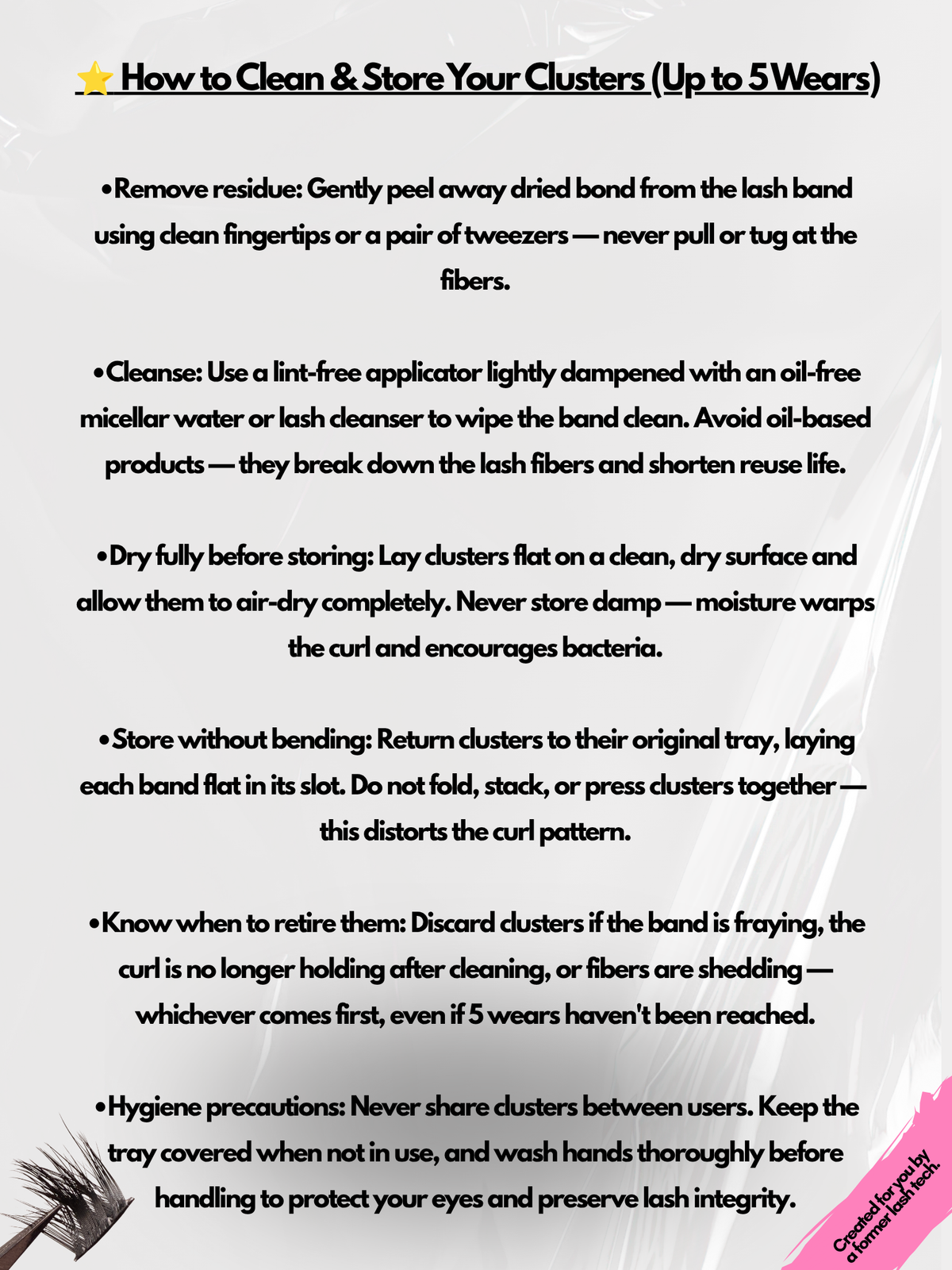 ⭐ How to Clean & Store Your Clusters (Up to 5 Wears)

• Remove residue: Gently peel away dried bond from the lash band using clean fingertips or a pair of tweezers — never pull or tug at the fibers.

• Cleanse: Use a lint-free applicator lightly dampened with an oil-free micellar water or lash cleanser to wipe the band clean. Avoid oil-based products — they break down the lash fibers and shorten reuse life.

• Dry fully before storing: Lay clusters flat on a clean, dry surface and allow them to air-dry completely. Never store damp — moisture warps the curl and encourages bacteria.

• Store without bending: Return clusters to their original tray, laying each band flat in its slot. Do not fold, stack, or press clusters together — this distorts the curl pattern.

• Know when to retire them: Discard clusters if the band is fraying, the curl is no longer holding after cleaning, or fibers are shedding — whichever comes first, even if 5 wears haven't been reached.

• Hygiene precautions: Never share clusters between users. Keep the tray covered when not in use, and wash hands thoroughly before handling to protect your eyes and preserve lash integrity.

Created for you by a former lash tech.